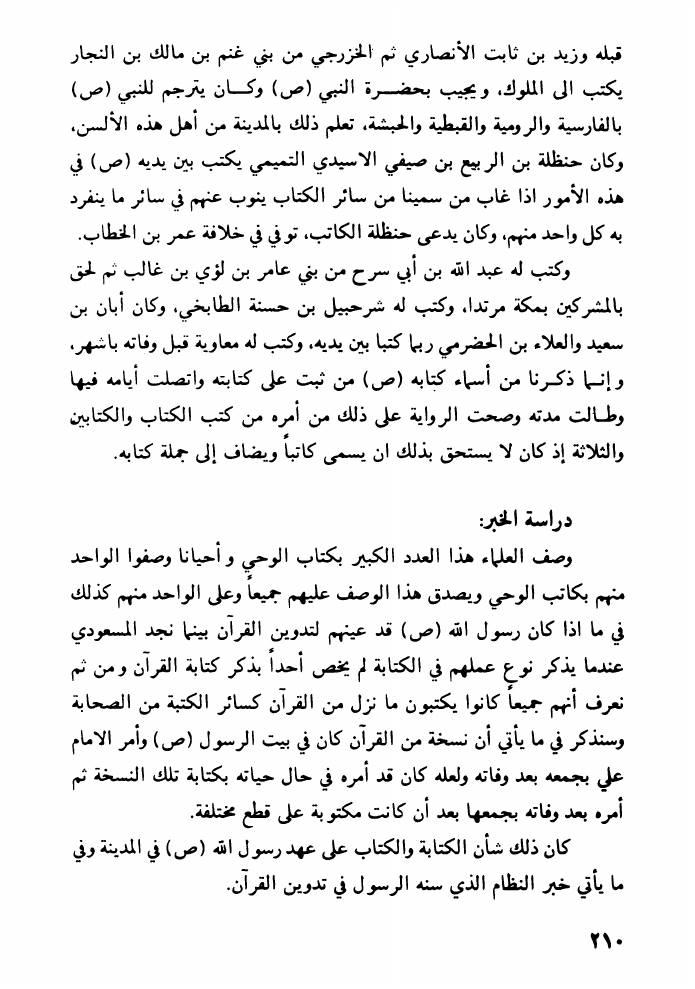 قبله وزيد بن ثابت الأنصاري ثم الخزرجي من بني غنم بن مالك بن النجار يكتب الى الملوك، ويجيب بحضرة النبي (ص) وكان يترجم للنبي (ص) بالفارسية والرومية والقبطية والحبشة، تعلم ذلك بالمدينة من أهل هذه الألسن، وكان حنظلة بن الربيع بن صيفي الاسيدي التميمي يكتب بين يديه (ص) في هذه الأمور اذا غاب من سمينا من سائر الكتاب ينوب عنهم في سائر ما ينفرد به كل واحد منهم، وكان يدعى حنظلة الكاتب، توفي في خلافة عمر بن الخطاب.

وكتب له عبد الله بن أبي سرح من بني عامر بن لؤي بن غالب ثم لحق بالمشركين بمكة مرتدا، وكتب له شرحبيل بن حسنة الطابخي، وكان أبان بن سعيد والعلاء بن الحضرمي ربما كتبا بين يديه، وكتب له معاوية قبل وفاته باشهر، وإنما ذكرنا من أسماء كتابه (ص) من ثبت على كتابته واتصلت أيامه فيها وطالت مدته وصحت الرواية على ذلك من أمره من كتب الكتاب والكتابين والثلاثة إذ كان لا يستحق بذلك ان يسمى كاتباً ويضاف إلى جملة كتابه.

دراسة الخبر:

وصف العلماء هذا العدد الكبير بكتاب الوحي وأحيانا وصفوا الواحد منهم بكاتب الوحي ويصدق هذا الوصف عليهم جميعاً وعلى الواحد منهم كذلك في ما اذا كان رسول الله (ص) قد عينهم لتدوين القرآن بينما نجد المسعودي عندما يذكر نوع عملهم في الكتابة لم يخص أحداً بذكر كتابة القرآن ومن ثم نعرف أنهم جميعاً كانوا يكتبون ما نزل من القرآن كسائر الكتبة من الصحابة وسنذكر في ما يأتي أن نسخة من القرآن كان في بيت الرسول (ص) وأمر الامام علي بجمعه بعد وفاته ولعله كان قد أمره في حال حياته بكتابة تلك النسخة ثم أمره بعد وفاته بجمعها بعد أن كانت مكتوبة على قطع مختلفة.

كان ذلك شأن الكتابة والكتاب على عهد رسول الله (ص) في المدينة وفي ما يأتي خبر النظام الذي سنه الرسول في تدوين القرآن.

٢١٠